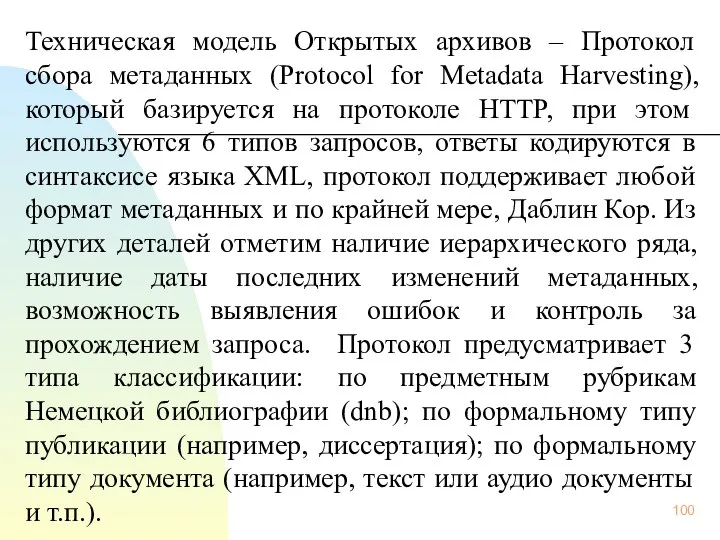 Техническая модель Открытых архивов – Протокол сбора метаданных (Protocol for Metadata Harvesting), который базируется на протоколе HTTP, при этом используются 6 типов запросов, ответы кодируются в синтаксисе языка XML, протокол поддерживает любой формат метаданных и по крайней мере, Даблин Кор. Из других деталей отметим наличие иерархического ряда, наличие даты последних изменений метаданных, возможность выявления ошибок и контроль за прохождением запроса. Протокол предусматривает 3 типа классификации: по предметным рубрикам Немецкой библиографии (dnb); по формальному типу публикации (например, диссертация); по формальному типу документа (например, текст или аудио документы и т.п.).

100